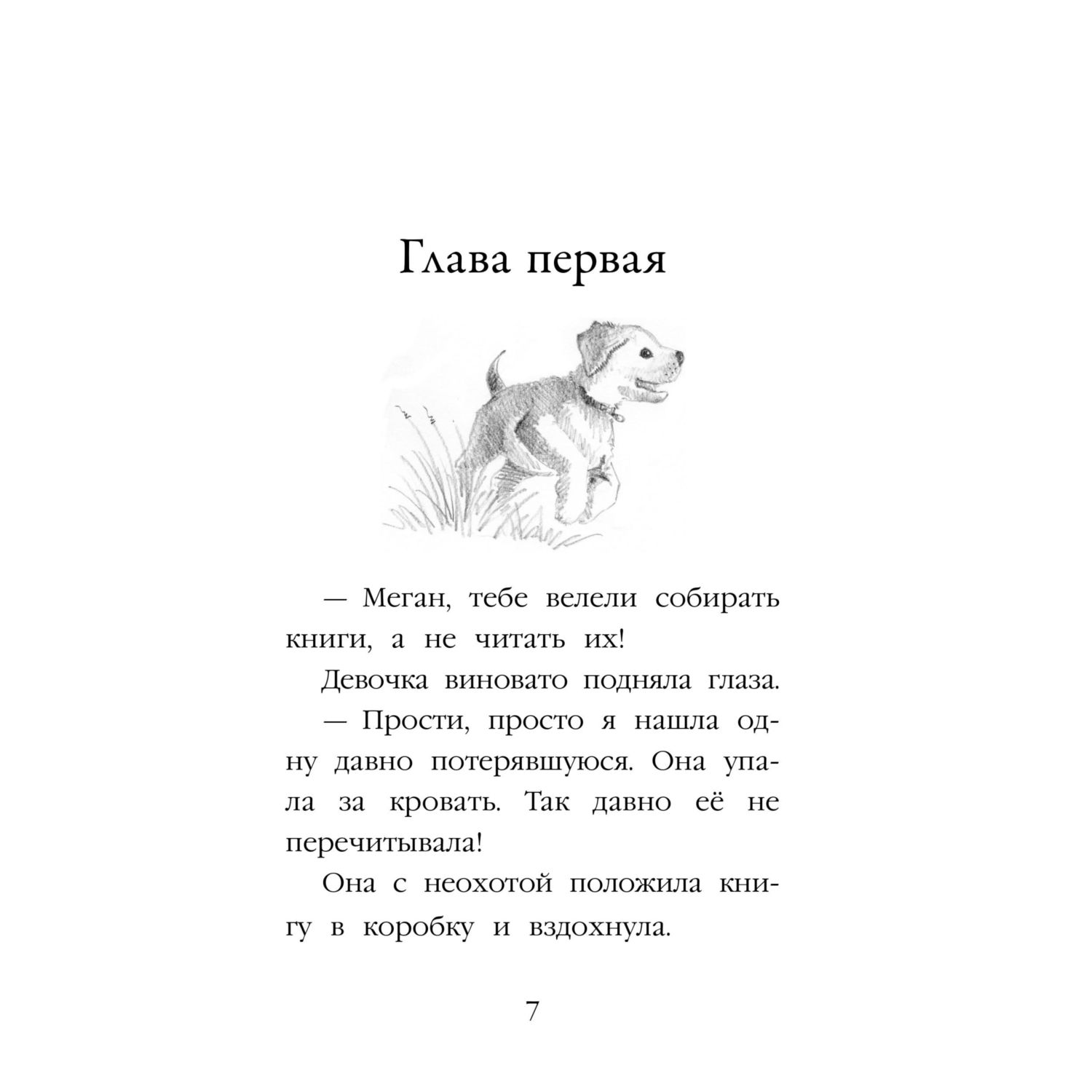 Глава первая

— Меган, тебе велели собирать книги, а не читать их!

Девочка виновато подняла глаза.

— Прости, просто я нашла одну давно потерявшуюся. Она упала за кровать. Так давно её не перечитывала!

Она с неохотой положила книгу в коробку и вздохнула.

7